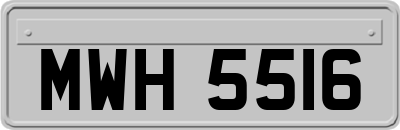 MWH 5516